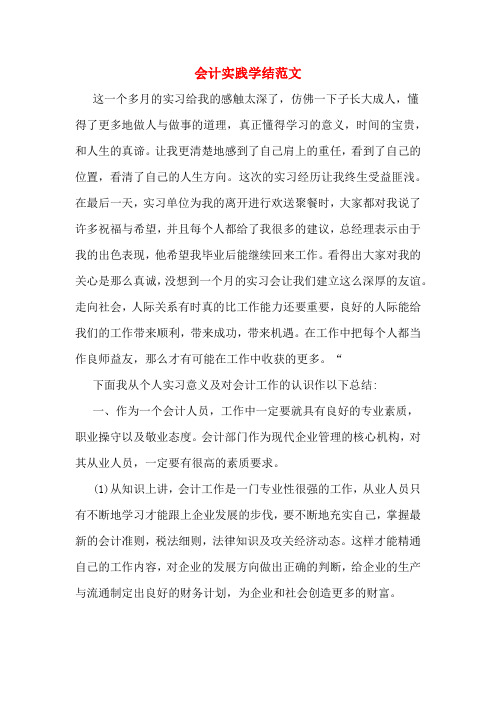 会计实践学结范文

这一个多月的实习给我的感触太深了，仿佛一下子长大成人，懂得了更多地做人与做事的道理，真正懂得学习的意义，时间的宝贵，和人生的真谛。让我更清楚地感到了自己肩上的重任，看到了自己的位置，看清了自己的人生方向。这次的实习经历让我终生受益匪浅。在最后一天，实习单位为我的离开进行欢送聚餐时，大家都对我说了许多祝福与希望，并且每个人都给了我很多的建议，总经理表示由于我的出色表现，他希望我毕业后能继续回来工作。看得出大家对我的关心是那么真诚，没想到一个月的实习会让我们建立这么深厚的友谊。走向社会，人际关系有时真的比工作能力还要重要，良好的人际能给我们的工作带来顺利，带来成功，带来机遇。在工作中把每个人都当作良师益友，那么才有可能在工作中收获的更多。“

下面我从个人实习意义及对会计工作的认识作以下总结：

一、作为一个会计人员，工作中一定要就具有良好的专业素质，职业操守以及敬业态度。会计部门作为现代企业管理的核心机构，对其从业人员，一定要有很高的素质要求。

(1)从知识上讲，会计工作是一门专业性很强的工作，从业人员只有不断地学习才能跟上企业发展的步伐，要不断地充实自己，掌握最新的会计准则，税法细则，法律知识及攻关经济动态。这样才能精通自己的工作内容，对企业的发展方向做出正确的判断，给企业的生产与流通制定出良好的财务计划，为企业和社会创造更多的财富。